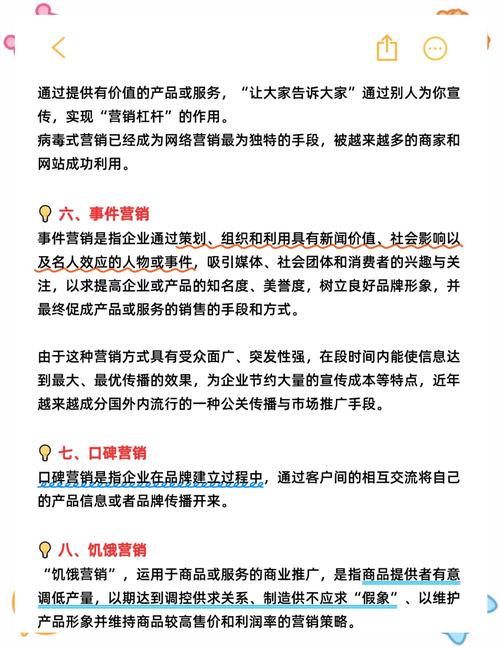 通过提供有价值的产品或服务，“让大家告诉大家”通过别人为你宣传，实现“营销杠杆”的作用。
病毒式营销已经成为网络营销最为独特的手段，被越来越多的商家和网站成功利用。

六、事件营销
事件营销是指企业通过策划、组织和利用具有新闻价值、社会影响以及名人效应的人物或事件，吸引媒体、社会团体和消费者的兴趣与关注，以求提高企业或产品的知名度、美誉度，树立良好品牌形象，并最终促成产品或服务的销售的手段和方式。

由于这种营销方式具有受众面广、突发性强，在段时间内能使信息达到最大、最优传播的效果，为企业节约大量的宣传成本等特点，近年越来越成分国外内流行的一种公关传播与市场推广手段。

七、口碑营销
口碑营销是指企业在品牌建立过程中，通过客户间的相互交流将自己的产品信息或者品牌传播开来。

八、饥饿营销
“饥饿营销”，运用于商品或服务的商业推广，是指商品提供者有意调低产量，以期达到调控供求关系、制造供不应求“假象”、以维护产品形象并维持商品较高售价和利润率的营销策略。